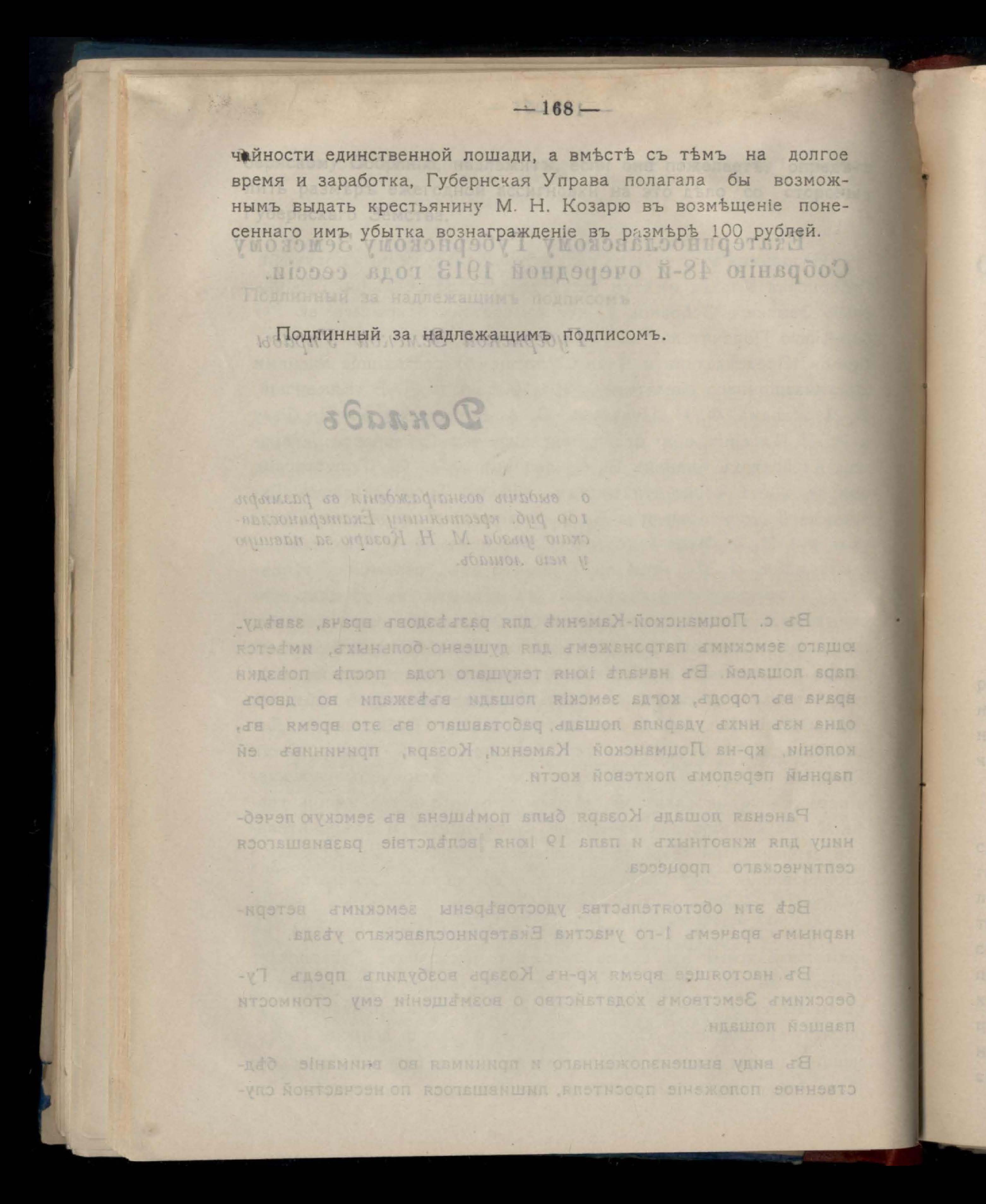 — 168 —

чайности единственной лошади, а вмѣстѣ съ тѣмъ на долгое время и заработка, Губернская Управа полагала бы возможнымъ выдать крестьянину М. Н. Козарю въ возмѣщеніе понесеннаго имъ убытка вознагражденіе въ размѣрѣ 100 рублей.

Подлинный за надлежащимъ подписомъ.